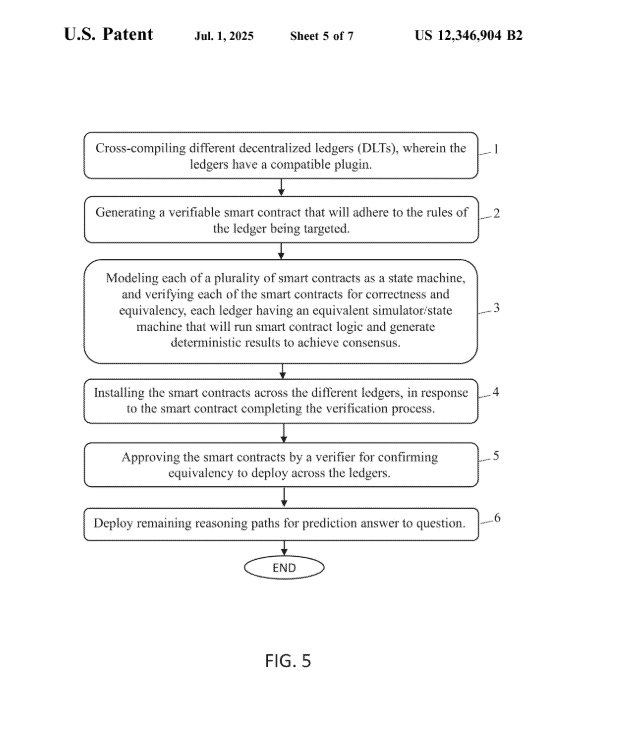 U.S. Patent Jul. 1, 2025 Sheet 5 of 7 US 12,346,904 B2

Cross-compiling different decentralized ledgers (DLTs), wherein the ledgers have a compatible plugin.

1

Generating a verifiable smart contract that will adhere to the rules of the ledger being targeted.

2

Modeling each of a plurality of smart contracts as a state machine, and verifying each of the smart contracts for correctness and equivalency, each ledger having an equivalent simulator/state machine that will run smart contract logic and generate deterministic results to achieve consensus.

3

Installing the smart contracts across the different ledgers, in response to the smart contract completing the verification process.

4

Approving the smart contracts by a verifier for confirming equivalency to deploy across the ledgers.

5

Deploy remaining reasoning paths for prediction answer to question.

6

END

FIG. 5